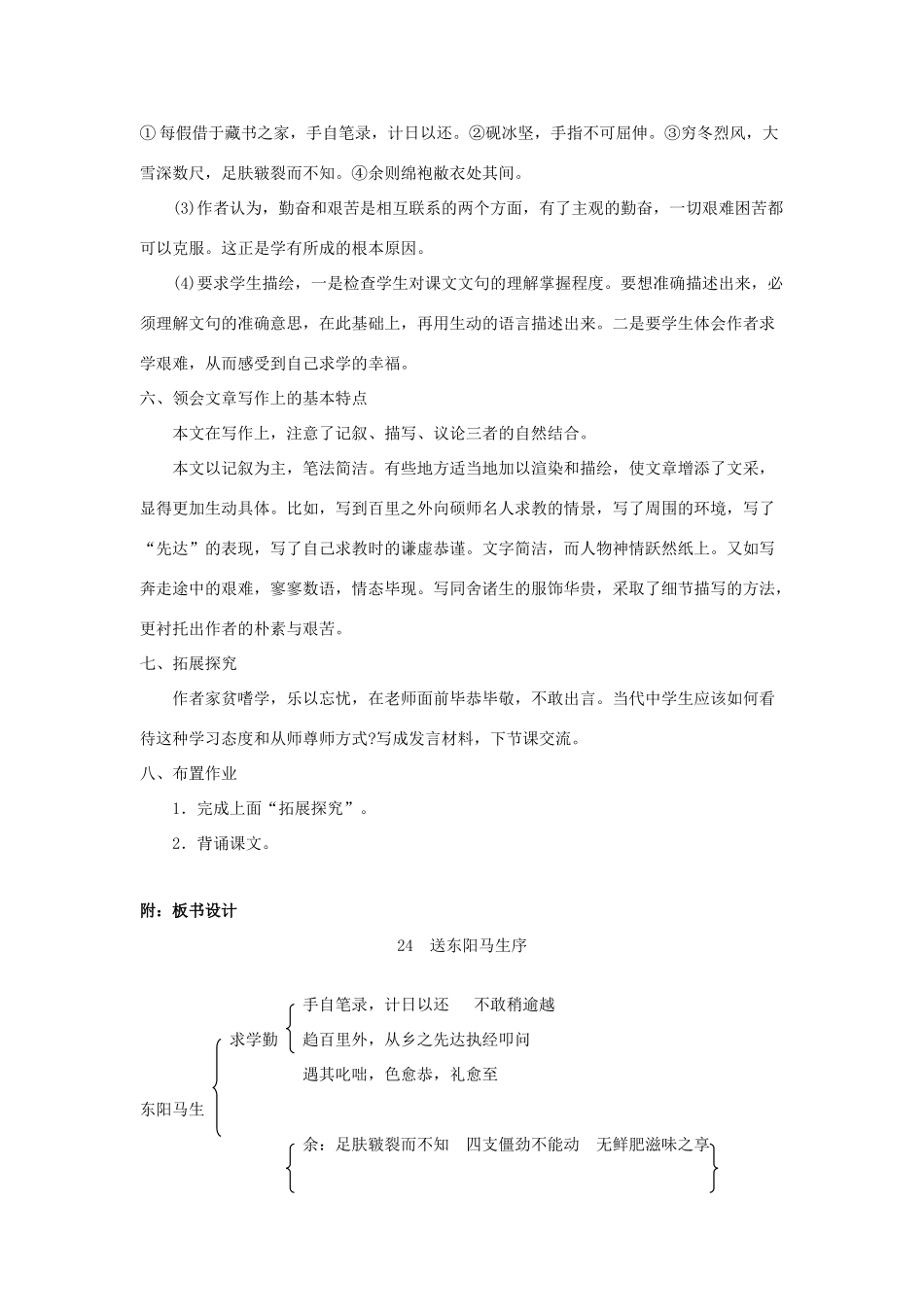 ①每假借于藏书之家，手自笔录，计日以还。②砚冰坚，手指不可屈伸。③穷冬烈风，大雪深数尺，足肤皲裂而不知。④余则缊袍敝衣处其间。

(3)作者认为，勤奋和艰苦是相互联系的两个方面，有了主观的勤奋，一切艰难困苦都可以克服。这正是学有所成的根本原因。

(4)要求学生描绘，一是检查学生对课文文句的理解掌握程度。要想准确描述出来，必须理解文句的准确意思，在此基础上，再用生动的语言描述出来。二是要学生体会作者求学艰难，从而感受到自己求学的幸福。

六、领会文章写作上的基本特点

本文在写作上，注意了记叙、描写、议论三者的自然结合。

本文以记叙为主，笔法简洁。有些地方适当地加以渲染和描绘，使文章增添了文采，显得更加生动具体。比如，写到百里之外向硕师名人求教的情景，写了周围的环境，写了“先达”的表现，写了自己求教时的谦虚恭谨。文字简洁，而人物神情跃然纸上。又如写奔走途中的艰难，寥寥数语，情态毕现。写同舍诸生的服饰华贵，采取了细节描写的方法，更衬托出作者的朴素与艰苦。

七、拓展探究

作者家贫嗜学，乐以忘忧，在老师面前毕恭毕敬，不敢出言。当代中学生应该如何看待这种学习态度和从师尊师方式?写成发言材料，下节课交流。

八、布置作业

1．完成上面“拓展探究”。

2．背诵课文。

附：板书设计

24　送东阳马生序

东阳马生

求学勤

手自笔录，计日以还　不敢稍逾越

趋百里外，从乡之先达执经叩问

遇其叱咄，色愈恭，礼愈至

余：足肤皲裂而不知　四支僵劲不能动　无鲜肥滋味之享